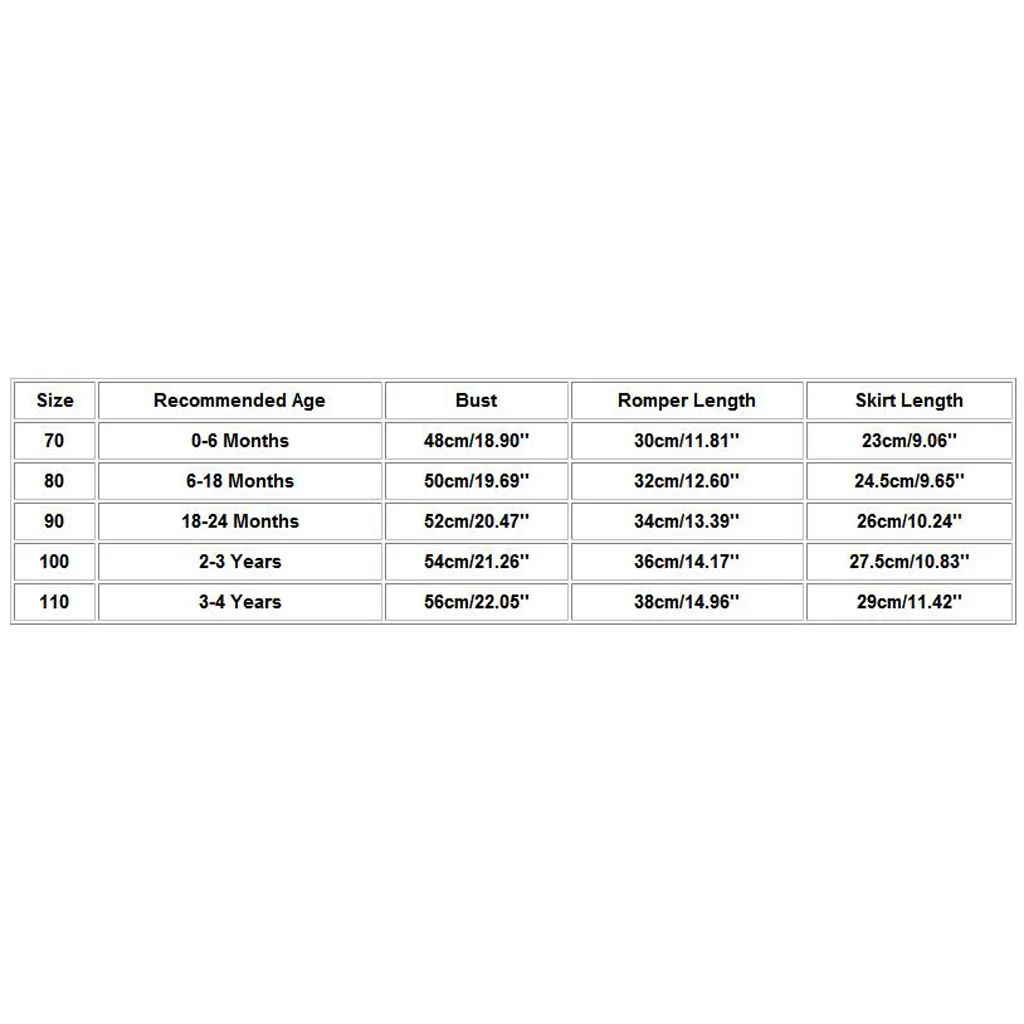 | Size | Recommended Age | Bust | Romper Length | Skirt Length |
|---|---|---|---|---|
| 70 | 0-6 Months | 48cm/18.90'' | 30cm/11.81'' | 23cm/9.06'' |
| 80 | 6-18 Months | 50cm/19.69'' | 32cm/12.60'' | 24.5cm/9.65'' |
| 90 | 18-24 Months | 52cm/20.47'' | 34cm/13.39'' | 26cm/10.24'' |
| 100 | 2-3 Years | 54cm/21.26'' | 36cm/14.17'' | 27.5cm/10.83'' |
| 110 | 3-4 Years | 56cm/22.05'' | 38cm/14.96'' | 29cm/11.42'' |